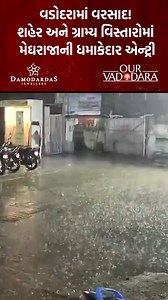 વડોદરામાં વરસાદ!
શહેર અને ગ્રામ્ય વિસ્તારોમાં
મેઘરાજાની ધમાકેદાર એન્ટ્રી

DAMODARDAS
JEWELLERS

OUR
VADODARA